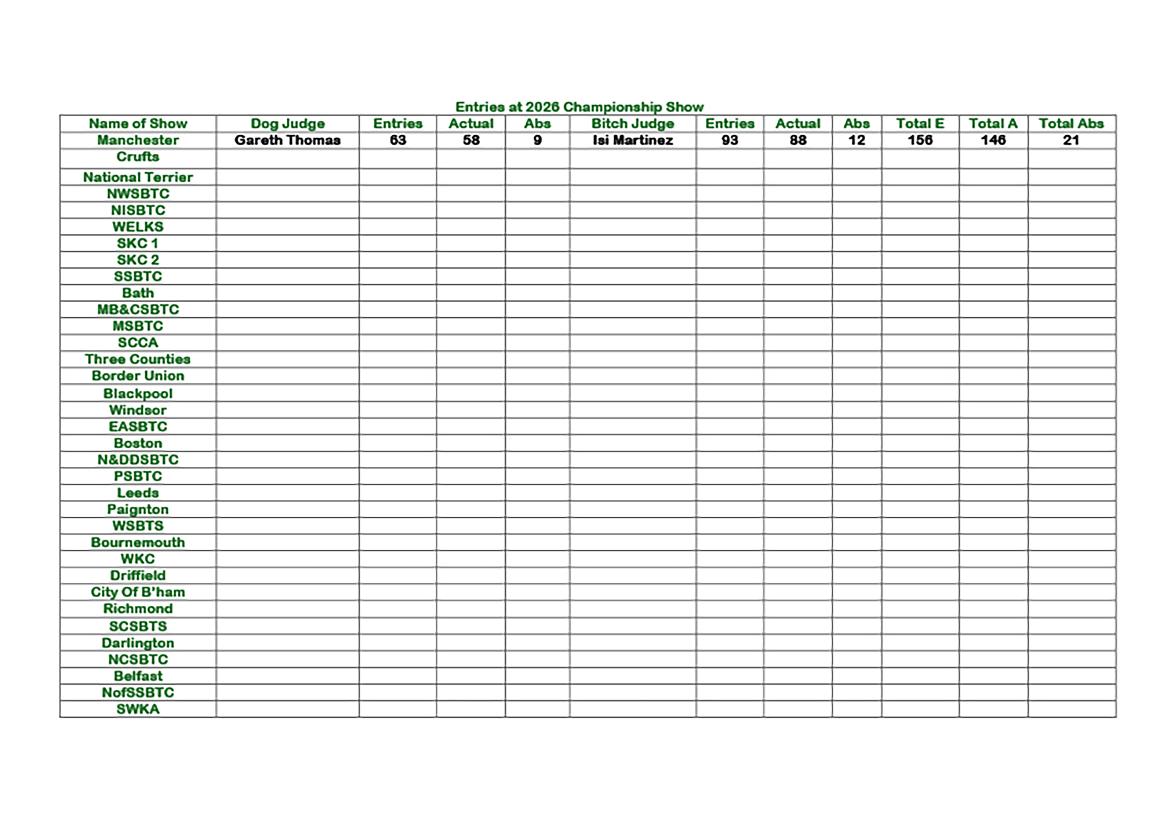 Entries at 2026 Championship Show

| Name of Show | Dog Judge | Entries | Actual | Abs | Bitch Judge | Entries | Actual | Abs | Total E | Total A | Total Abs |
|---|---|---|---|---|---|---|---|---|---|---|---|
| Manchester | Gareth Thomas | 63 | 58 | 9 | Isi Martinez | 93 | 88 | 12 | 156 | 146 | 21 |
| Crufts | | | | | | | | | | | |
| National Terrier | | | | | | | | | | | |
| NWSBTC | | | | | | | | | | | |
| NISBTC | | | | | | | | | | | |
| WELKS | | | | | | | | | | | |
| SKC 1 | | | | | | | | | | | |
| SKC 2 | | | | | | | | | | | |
| SSBTC | | | | | | | | | | | |
| Bath | | | | | | | | | | | |
| MB&CSBTC | | | | | | | | | | | |
| MSBTC | | | | | | | | | | | |
| SCCA | | | | | | | | | | | |
| Three Counties | | | | | | | | | | | |
| Border Union | | | | | | | | | | | |
| Blackpool | | | | | | | | | | | |
| Windsor | | | | | | | | | | | |
| EASBTC | | | | | | | | | | | |
| Boston | | | | | | | | | | | |
| N&DDSBTC | | | | | | | | | | | |
| PSBTC | | | | | | | | | | | |
| Leeds | | | | | | | | | | | |
| Paignton | | | | | | | | | | | |
| WSBTS | | | | | | | | | | | |
| Bournemouth | | | | | | | | | | | |
| WKC | | | | | | | | | | | |
| Driffield | | | | | | | | | | | |
| City Of B'ham | | | | | | | | | | | |
| Richmond | | | | | | | | | | | |
| SCSBTS | | | | | | | | | | | |
| Darlington | | | | | | | | | | | |
| NCSBTC | | | | | | | | | | | |
| Belfast | | | | | | | | | | | |
| NofSSBTC | | | | | | | | | | | |
| SWKA | | | | | | | | | | | |